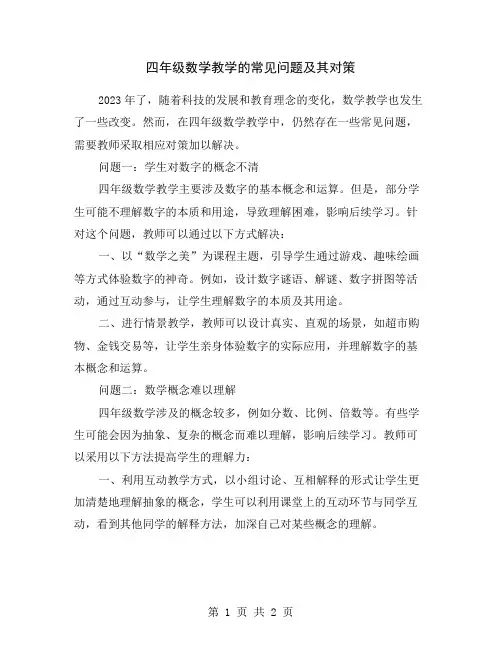 四年级数学教学的常见问题及其对策

2023年了，随着科技的发展和教育理念的变化，数学教学也发生了一些改变。然而，在四年级数学教学中，仍然存在一些常见问题，需要教师采取相应对策加以解决。

问题一：学生对数字的概念不清

四年级数学教学主要涉及数字的基本概念和运算。但是，部分学生可能不理解数字的本质和用途，导致理解困难，影响后续学习。针对这个问题，教师可以通过以下方式解决：

一、以“数学之美”为课程主题，引导学生通过游戏、趣味绘画等方式体验数字的神奇。例如，设计数字谜语、解谜、数字拼图等活动，通过互动参与，让学生理解数字的本质及其用途。

二、进行情景教学，教师可以设计真实、直观的场景，如超市购物、金钱交易等，让学生亲身体验数字的实际应用，并理解数字的基本概念和运算。

问题二：数学概念难以理解

四年级数学涉及的概念较多，例如分数、比例、倍数等。有些学生可能会因为抽象、复杂的概念而难以理解，影响后续学习。教师可以采用以下方法提高学生的理解力：

一、利用互动教学方式，以小组讨论、互相解释的形式让学生更加清楚地理解抽象的概念，学生可以利用课堂上的互动环节与同学互动，看到其他同学的解释方法，加深自己对某些概念的理解。

第 1 页 共 2 页